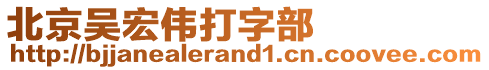 北京吴宏伟打字部
http://bjjanealerand1.cn.coovee.com